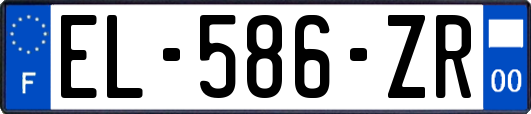 F
EL-586-ZR
00